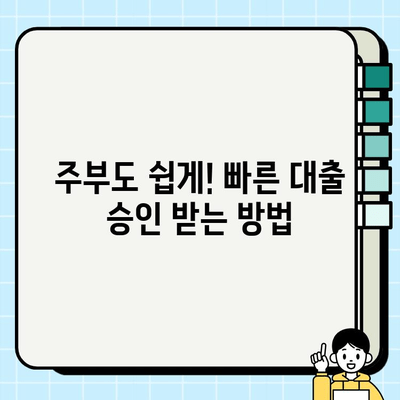 주부도 쉽게! 빠른 대출 승인 받는 방법